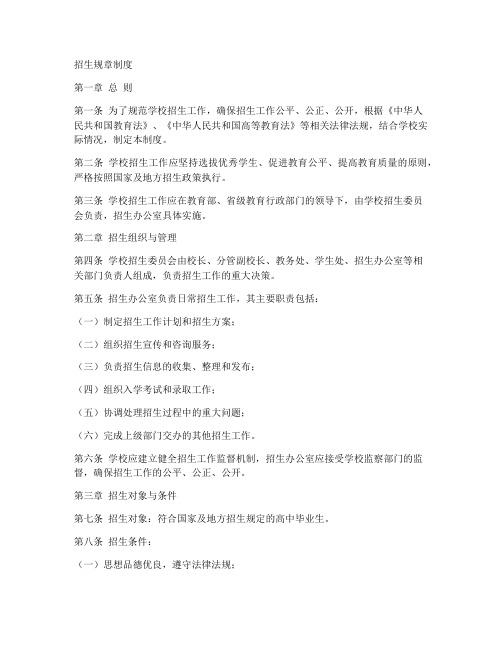 招生规章制度

第一章 总 则

第一条 为了规范学校招生工作，确保招生工作公平、公正、公开，根据《中华人民共和国教育法》、《中华人民共和国高等教育法》等相关法律法规，结合学校实际情况，制定本制度。

第二条 学校招生工作应坚持选拔优秀学生、促进教育公平、提高教育质量的原则，严格按照国家及地方招生政策执行。

第三条 学校招生工作应在教育部、省级教育行政部门的领导下，由学校招生委员会负责，招生办公室具体实施。

第二章 招生组织与管理

第四条 学校招生委员会由校长、分管副校长、教务处、学生处、招生办公室等相关部门负责人组成，负责招生工作的重大决策。

第五条 招生办公室负责日常招生工作，其主要职责包括：

（一）制定招生工作计划和招生方案；

（二）组织招生宣传和咨询服务；

（三）负责招生信息的收集、整理和发布；

（四）组织入学考试和录取工作；

（五）协调处理招生过程中的重大问题；

（六）完成上级部门交办的其他招生工作。

第六条 学校应建立健全招生工作监督机制，招生办公室应接受学校监察部门的监督，确保招生工作的公平、公正、公开。

第三章 招生对象与条件

第七条 招生对象：符合国家及地方招生规定的高中毕业生。

第八条 招生条件：

（一）思想品德优良，遵守法律法规；